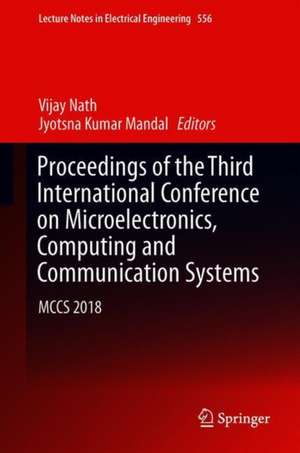 Lecture Notes in Electrical Engineering 556

Vijay Nath
Jyotsna Kumar Mandal Editors

Proceedings of the Third International Conference on Microelectronics, Computing and Communication Systems

MCCS 2018

Springer